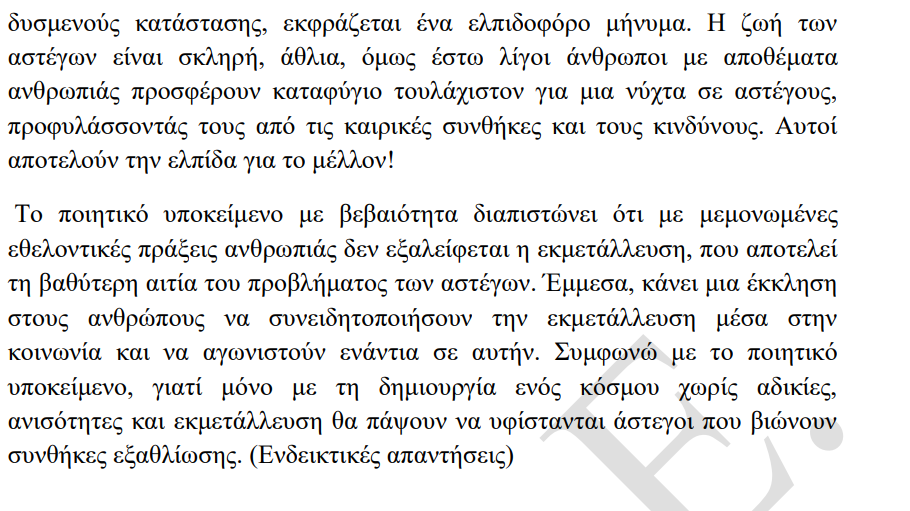 δυσμενούς κατάστασης, εκφράζεται ένα ελπιδοφόρο μήνυμα. Η ζωή των αστέγων είναι σκληρή, άθλια, όμως έστω λίγοι άνθρωποι με αποθέματα ανθρωπιάς προσφέρουν καταφύγιο τουλάχιστον για μια νύχτα σε αστέγους, προφυλάσσοντάς τους από τις καιρικές συνθήκες και τους κινδύνους. Αυτοί αποτελούν την ελπίδα για το μέλλον!

Το ποιητικό υποκείμενο με βεβαιότητα διαπιστώνει ότι με μεμονωμένες εθελοντικές πράξεις ανθρωπιάς δεν εξαλείφεται η εκμετάλλευση, που αποτελεί τη βαθύτερη αιτία του προβλήματος των αστέγων. Έμμεσα, κάνει μια έκκληση στους ανθρώπους να συνειδητοποιήσουν την εκμετάλλευση μέσα στην κοινωνία και να αγωνιστούν ενάντια σε αυτήν. Συμφωνώ με το ποιητικό υποκείμενο, γιατί μόνο με τη δημιουργία ενός κόσμου χωρίς αδικίες, ανισότητες και εκμετάλλευση θα πάψουν να υφίστανται άστεγοι που βιώνουν συνθήκες εξαθλίωσης. (Ενδεικτικές απαντήσεις)